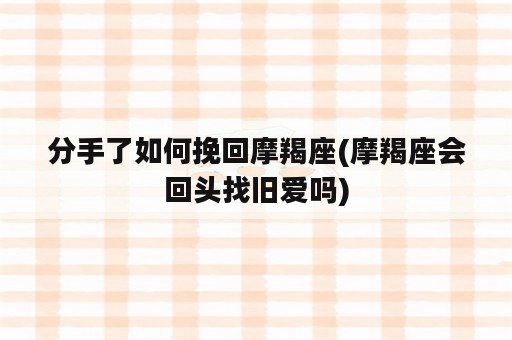 分手了如何挽回摩羯座(摩羯座会回头找旧爱吗)